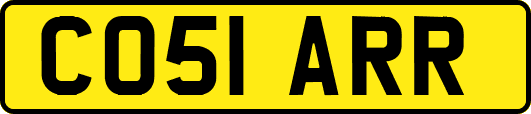 CO51 ARR